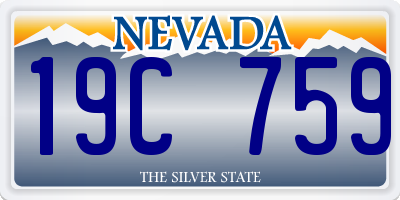 NEVADA

19C 759

THE SILVER STATE